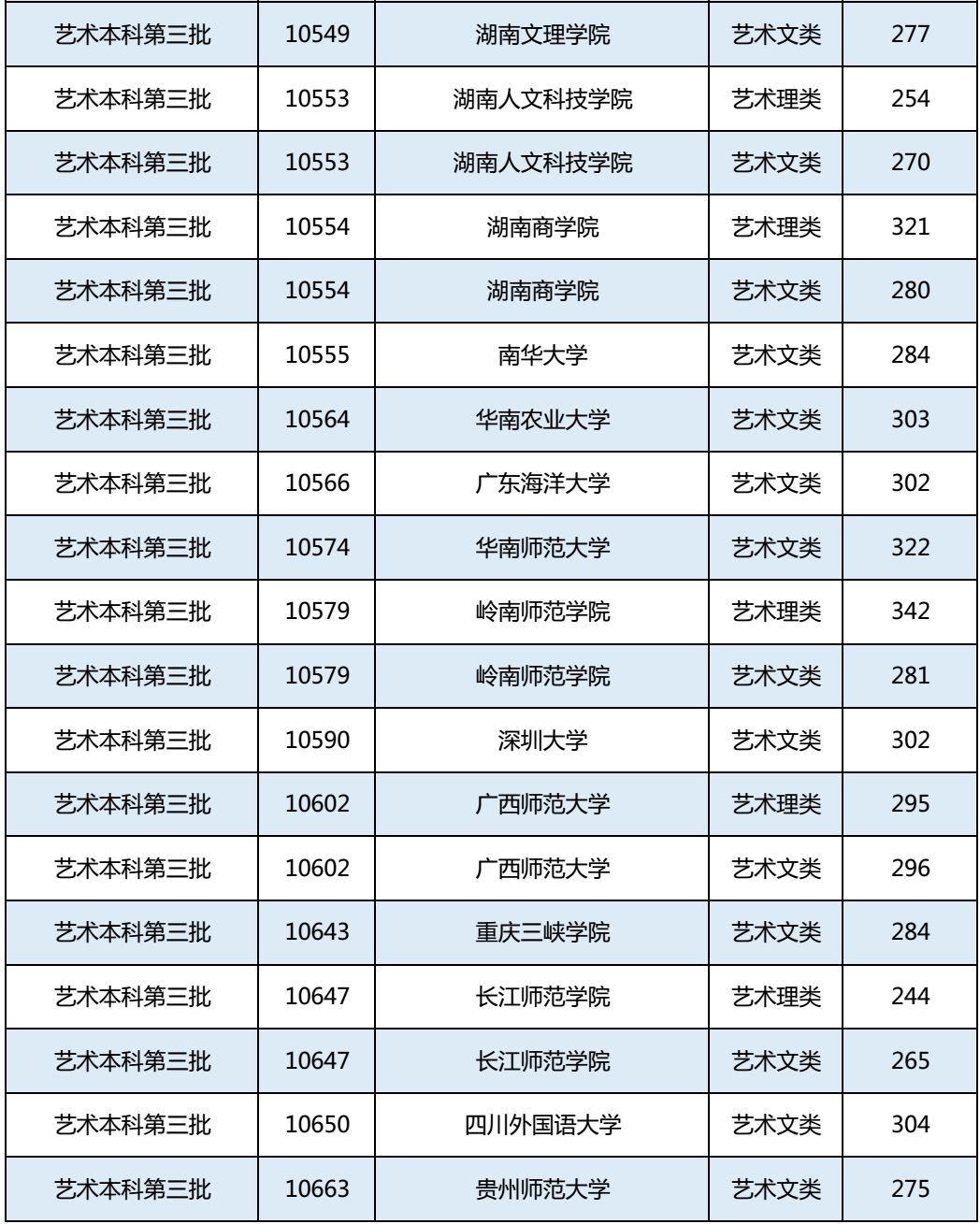 | 艺术本科第三批 | 10549 | 湖南文理学院 | 艺术文类 | 277 |
|---|---|---|---|---|
| 艺术本科第三批 | 10553 | 湖南人文科技学院 | 艺术理类 | 254 |
| 艺术本科第三批 | 10553 | 湖南人文科技学院 | 艺术文类 | 270 |
| 艺术本科第三批 | 10554 | 湖南商学院 | 艺术理类 | 321 |
| 艺术本科第三批 | 10554 | 湖南商学院 | 艺术文类 | 280 |
| 艺术本科第三批 | 10555 | 南华大学 | 艺术文类 | 284 |
| 艺术本科第三批 | 10564 | 华南农业大学 | 艺术文类 | 303 |
| 艺术本科第三批 | 10566 | 广东海洋大学 | 艺术文类 | 302 |
| 艺术本科第三批 | 10574 | 华南师范大学 | 艺术文类 | 322 |
| 艺术本科第三批 | 10579 | 岭南师范学院 | 艺术理类 | 342 |
| 艺术本科第三批 | 10579 | 岭南师范学院 | 艺术文类 | 281 |
| 艺术本科第三批 | 10590 | 深圳大学 | 艺术文类 | 302 |
| 艺术本科第三批 | 10602 | 广西师范大学 | 艺术理类 | 295 |
| 艺术本科第三批 | 10602 | 广西师范大学 | 艺术文类 | 296 |
| 艺术本科第三批 | 10643 | 重庆三峡学院 | 艺术文类 | 284 |
| 艺术本科第三批 | 10647 | 长江师范学院 | 艺术理类 | 244 |
| 艺术本科第三批 | 10647 | 长江师范学院 | 艺术文类 | 265 |
| 艺术本科第三批 | 10650 | 四川外国语大学 | 艺术文类 | 304 |
| 艺术本科第三批 | 10663 | 贵州师范大学 | 艺术文类 | 275 |